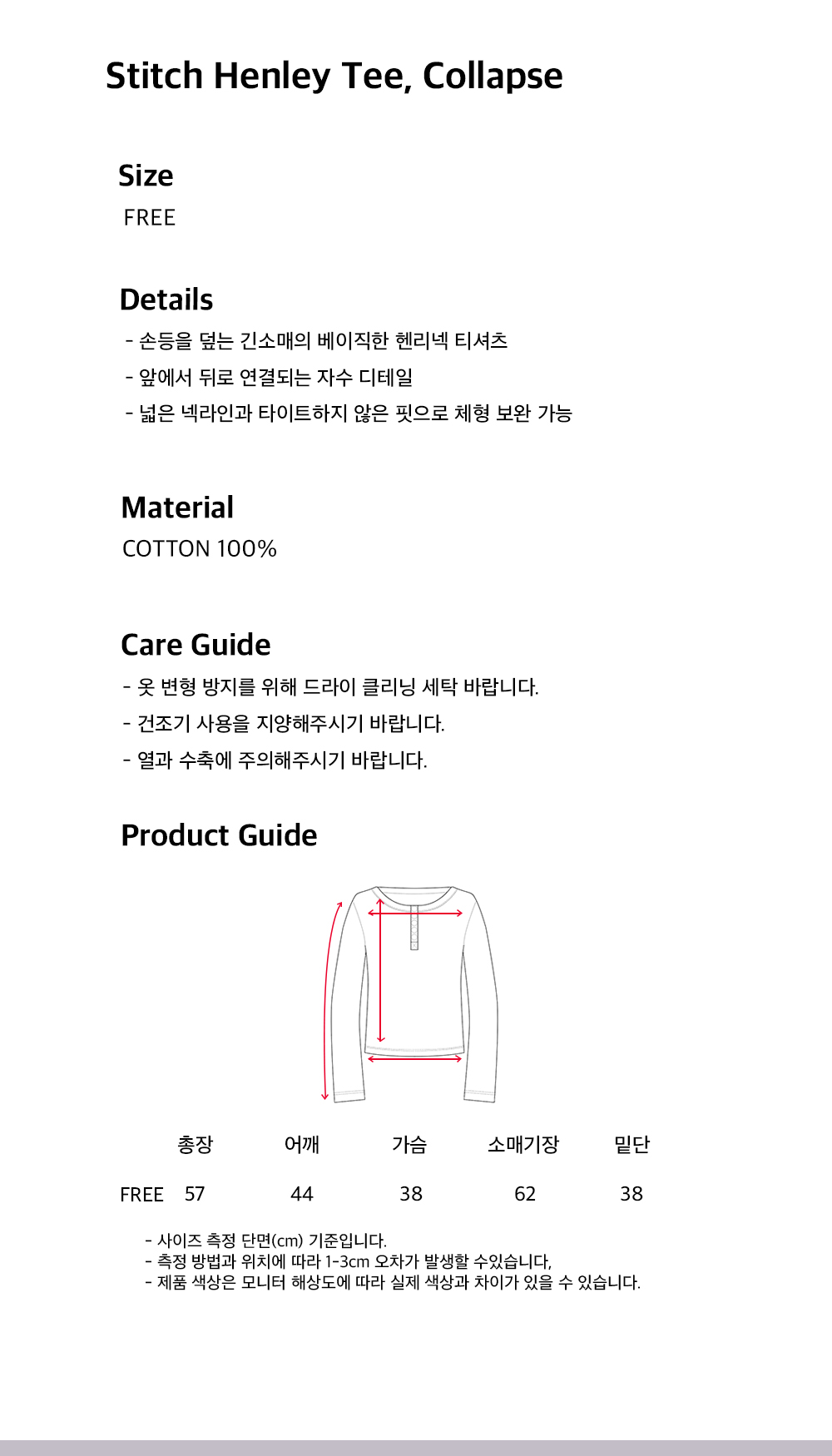 Stitch Henley Tee, Collapse

Size
FREE

Details
- 손등을 덮는 긴소매의 베이직한 헨리넥 티셔츠
- 앞에서 뒤로 연결되는 자수 디테일
- 넓은 넥라인과 타이트하지 않은 핏으로 체형 보완 가능

Material
COTTON 100%

Care Guide
- 옷 변형 방지를 위해 드라이 클리닝 세탁 바랍니다.
- 건조기 사용을 지양해주시기 바랍니다.
- 열과 수축에 주의해주시기 바랍니다.

Product Guide

|  | 총장 | 어깨 | 가슴 | 소매기장 | 밑단 |
|---|---|---|---|---|---|
| FREE | 57 | 44 | 38 | 62 | 38 |

- 사이즈 측정 단면(cm) 기준입니다.
- 측정 방법과 위치에 따라 1-3cm 오차가 발생할 수있습니다,
- 제품 색상은 모니터 해상도에 따라 실제 색상과 차이가 있을 수 있습니다.